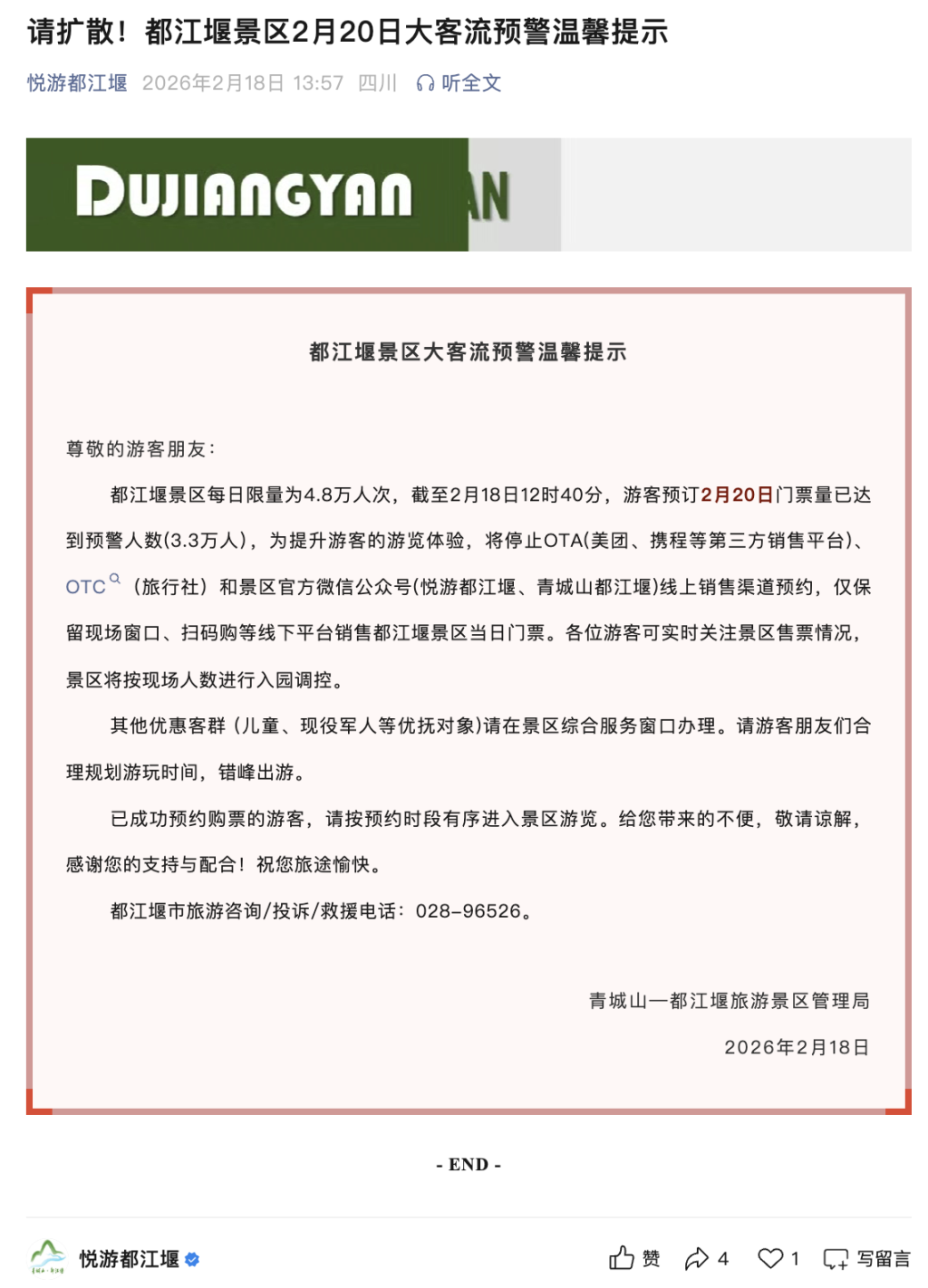 请扩散！都江堰景区2月20日大客流预警温馨提示

悦游都江堰 2026年2月18日 13:57 四川 听全文

DUJIANGYAN AN

都江堰景区大客流预警温馨提示

尊敬的游客朋友：

都江堰景区每日限量为4.8万人次，截至2月18日12时40分，游客预订2月20日门票量已达到预警人数(3.3万人)，为提升游客的游览体验，将停止OTA(美团、携程等第三方销售平台)、OTC（旅行社）和景区官方微信公众号(悦游都江堰、青城山都江堰)线上销售渠道预约，仅保留现场窗口、扫码购等线下平台销售都江堰景区当日门票。各位游客可实时关注景区售票情况，景区将按现场人数进行入园调控。

其他优惠客群（儿童、现役军人等优抚对象)请在景区综合服务窗口办理。请游客朋友们合理规划游玩时间，错峰出游。

已成功预约购票的游客，请按预约时段有序进入景区游览。给您带来的不便，敬请谅解，感谢您的支持与配合！祝您旅途愉快。

都江堰市旅游咨询/投诉/救援电话：028-96526。

青城山—都江堰旅游景区管理局

2026年2月18日

- END -

悦游都江堰

赞 4 1 写留言